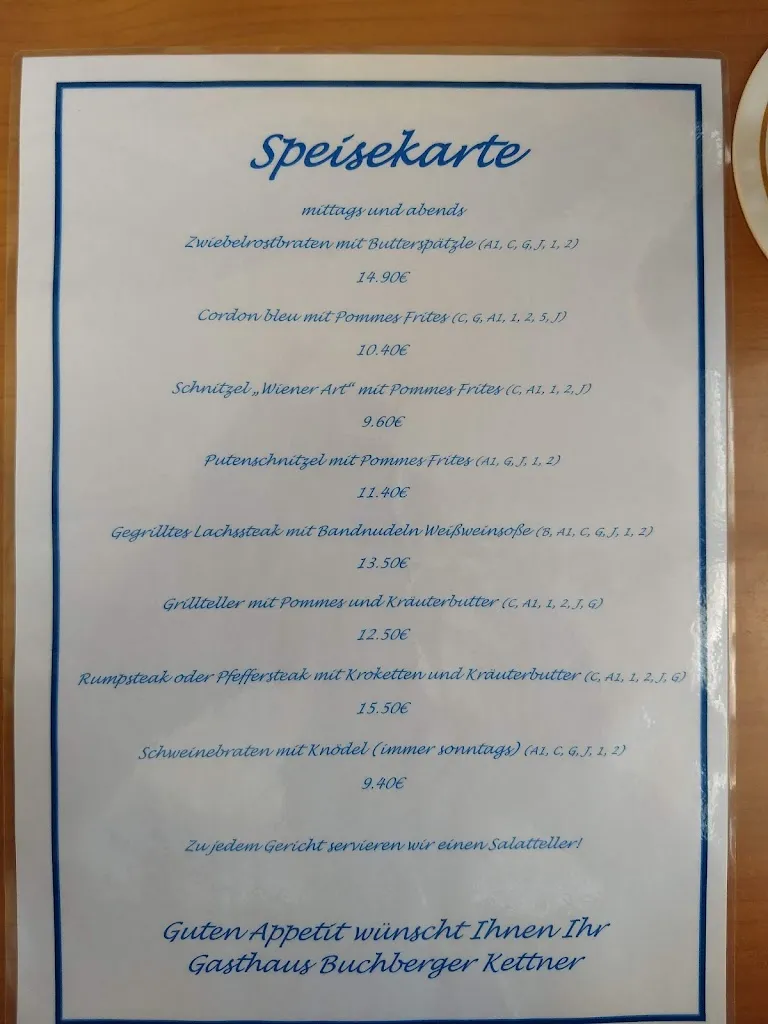 Speisekarte

mittags und abends

Zwiebelrostbraten mit Butterspätzle (A1, C, G, J, 1, 2)

14.90€

Cordon bleu mit Pommes Frites (C, G, A1, 1, 2, 5, J)

10.40€

Schnitzel „Wiener Art“ mit Pommes Frites (C, A1, 1, 2, J)

9.60€

Putenschnitzel mit Pommes Frites (A1, G, J, 1, 2)

11.40€

Gegrilltes Lachssteak mit Bandnudeln Weißweinsoße (B, A1, C, G, J, 1, 2)

13.50€

Grillteller mit Pommes und Kräuterbutter (C, A1, 1, 2, J, G)

12.50€

Rumpsteak oder Pfeffersteak mit Kroketten und Kräuterbutter (C, A1, 1, 2, J, G)

15.50€

Schweinebraten mit Knödel (immer sonntags) (A1, C, G, J, 1, 2)

9.40€

Zu jedem Gericht servieren wir einen Salatteller!

Guten Appetit wünscht Ihnen Ihr
Gasthaus Buchberger Kettner